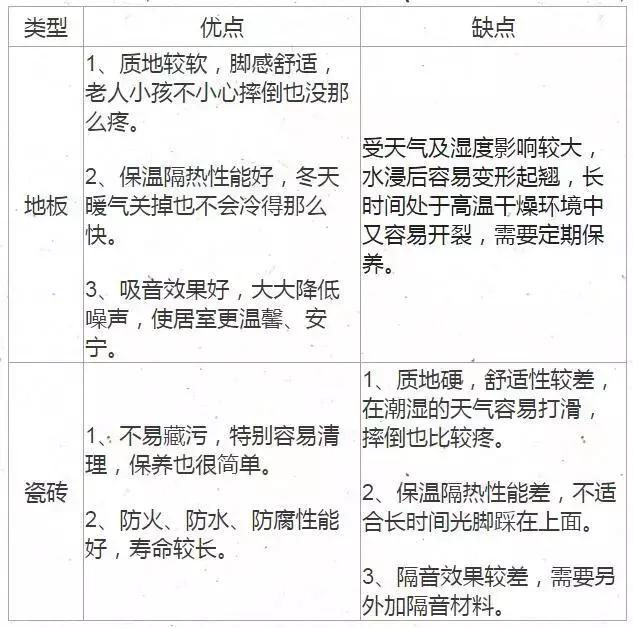 | 类型 | 优点 | 缺点 |
|---|---|---|
| 地板 | 1、质地较软，脚感舒适，老人小孩不小心摔倒也没那么疼。<br><br>2、保温隔热性能好，冬天暖气关掉也不会冷得那么快。<br><br>3、吸音效果好，大大降低噪声，使居室更温馨、安宁。 | 受天气及湿度影响较大，水浸后容易变形起翘，长时间处于高温干燥环境中又容易开裂，需要定期保养。 |
| 瓷砖 | 1、不易藏污，特别容易清理，保养也很简单。<br><br>2、防火、防水、防腐性能好，寿命较长。 | 1、质地硬，舒适性较差，在潮湿的天气容易打滑，摔倒也比较疼。<br><br>2、保温隔热性能差，不适合长时间光脚踩在上面。<br><br>3、隔音效果较差，需要另外加隔音材料。 |